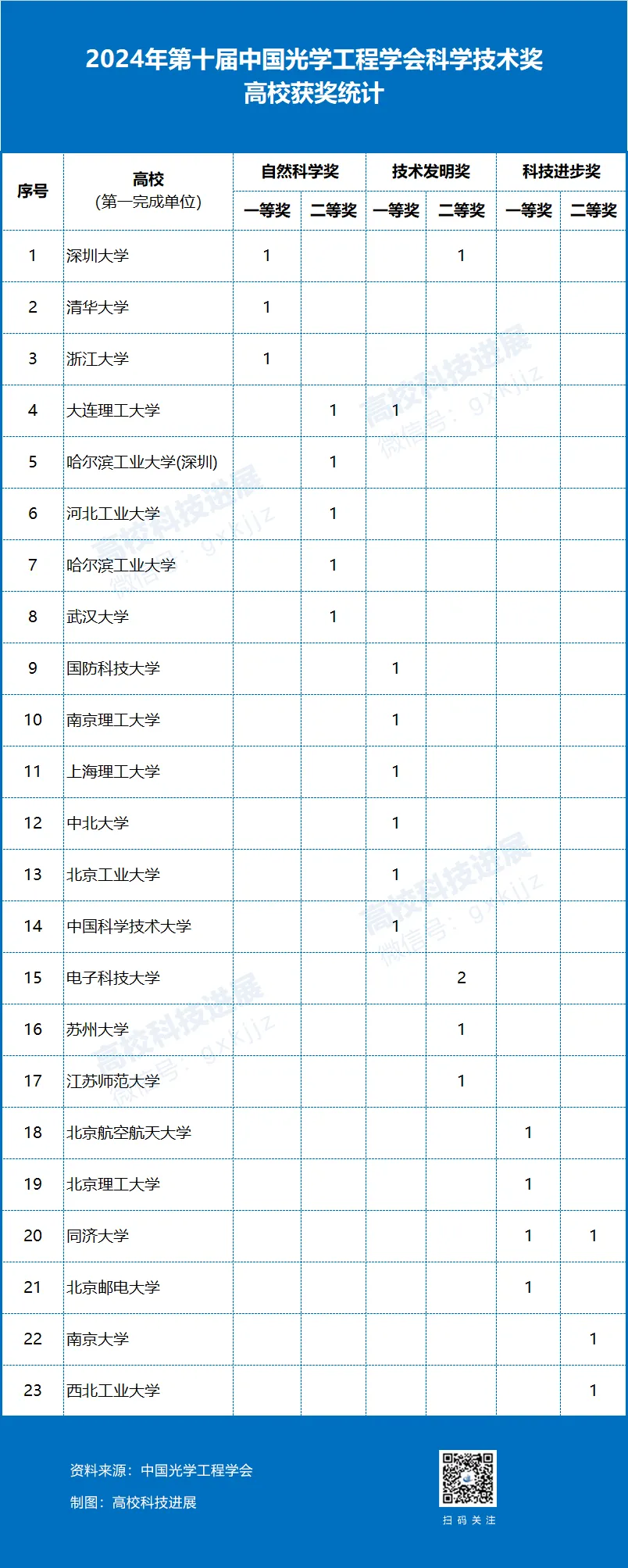 2024年第十届中国光学工程学会科学技术奖
高校获奖统计

| 序号 | 高校(第一完成单位) | 自然科学奖 |  | 技术发明奖 |  | 科技进步奖 |  |
|---|---|---|---|---|---|---|---|
|  |  | 一等奖 | 二等奖 | 一等奖 | 二等奖 | 一等奖 | 二等奖 |
| 1 | 深圳大学 | 1 |  |  | 1 |  |  |
| 2 | 清华大学 | 1 |  |  |  |  |  |
| 3 | 浙江大学 | 1 |  |  |  |  |  |
| 4 | 大连理工大学 |  | 1 | 1 |  |  |  |
| 5 | 哈尔滨工业大学(深圳) |  | 1 |  |  |  |  |
| 6 | 河北工业大学 |  | 1 |  |  |  |  |
| 7 | 哈尔滨工业大学 |  | 1 |  |  |  |  |
| 8 | 武汉大学 |  | 1 |  |  |  |  |
| 9 | 国防科技大学 |  |  | 1 |  |  |  |
| 10 | 南京理工大学 |  |  | 1 |  |  |  |
| 11 | 上海理工大学 |  |  | 1 |  |  |  |
| 12 | 中北大学 |  |  | 1 |  |  |  |
| 13 | 北京工业大学 |  |  | 1 |  |  |  |
| 14 | 中国科学技术大学 |  |  | 1 |  |  |  |
| 15 | 电子科技大学 |  |  |  | 2 |  |  |
| 16 | 苏州大学 |  |  |  | 1 |  |  |
| 17 | 江苏师范大学 |  |  |  | 1 |  |  |
| 18 | 北京航空航天大学 |  |  |  |  | 1 |  |
| 19 | 北京理工大学 |  |  |  |  | 1 |  |
| 20 | 同济大学 |  |  |  |  | 1 | 1 |
| 21 | 北京邮电大学 |  |  |  |  | 1 |  |
| 22 | 南京大学 |  |  |  |  |  | 1 |
| 23 | 西北工业大学 |  |  |  |  |  | 1 |

资料来源：中国光学工程学会
制图：高校科技进展

扫码关注

高校科技进展
微信号：gxkjjz